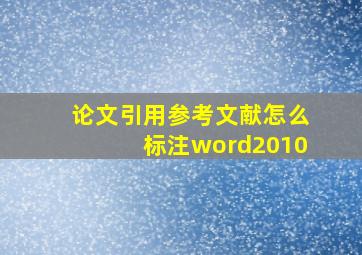 论文引用参考文献怎么标注word2010